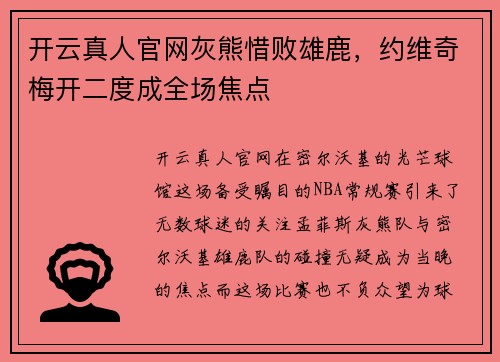 开云真人官网灰熊惜败雄鹿，约维奇梅开二度成全场焦点

开云真人官网在密尔沃基的光芒球馆这场备受瞩目的NBA常规赛引来了无数球迷的关注孟菲斯灰熊队与密尔沃基雄鹿队的碰撞无疑成为当晚的焦点而这场比赛也不负众望为球